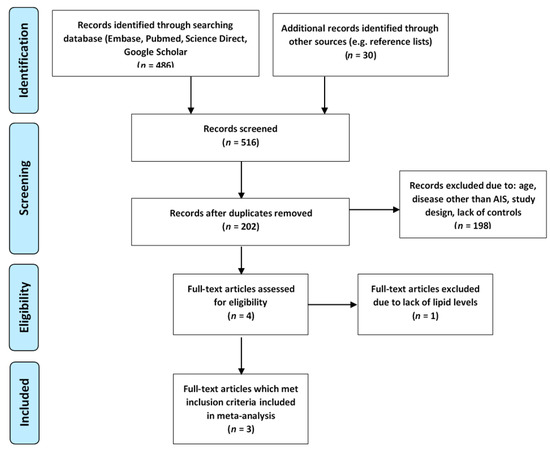 Identification

Records identified through searching database (Embase, Pubmed, Science Direct, Google Scholar
($n$ = 486)

Additional records identified through other sources (e.g. reference lists)
($n$ = 30)

Screening

Records screened
($n$ = 516)

Records after duplicates removed
($n$ = 202)

Records excluded due to: age, disease other than AIS, study design, lack of controls
($n$ = 198)

Eligibility

Full-text articles assessed for eligibility
($n$ = 4)

Full-text articles excluded due to lack of lipid levels
($n$ = 1)

Included

Full-text articles which met inclusion criteria included in meta-analysis
($n$ = 3)